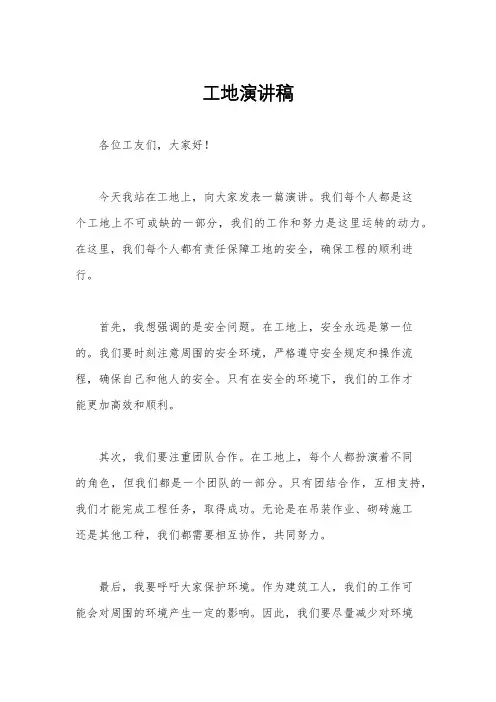 工地演讲稿

各位工友们，大家好！

今天我站在工地上，向大家发表一篇演讲。我们每个人都是这个工地上不可或缺的一部分，我们的工作和努力是这里运转的动力。在这里，我们每个人都有责任保障工地的安全，确保工程的顺利进行。

首先，我想强调的是安全问题。在工地上，安全永远是第一位的。我们要时刻注意周围的安全环境，严格遵守安全规定和操作流程，确保自己和他人的安全。只有在安全的环境下，我们的工作才能更加高效和顺利。

其次，我们要注重团队合作。在工地上，每个人都扮演着不同的角色，但我们都是一个团队的一部分。只有团结合作，互相支持，我们才能完成工程任务，取得成功。无论是在吊装作业、砌砖施工还是其他工种，我们都需要相互协作，共同努力。

最后，我要呼吁大家保护环境。作为建筑工人，我们的工作可能会对周围的环境产生一定的影响。因此，我们要尽量减少对环境